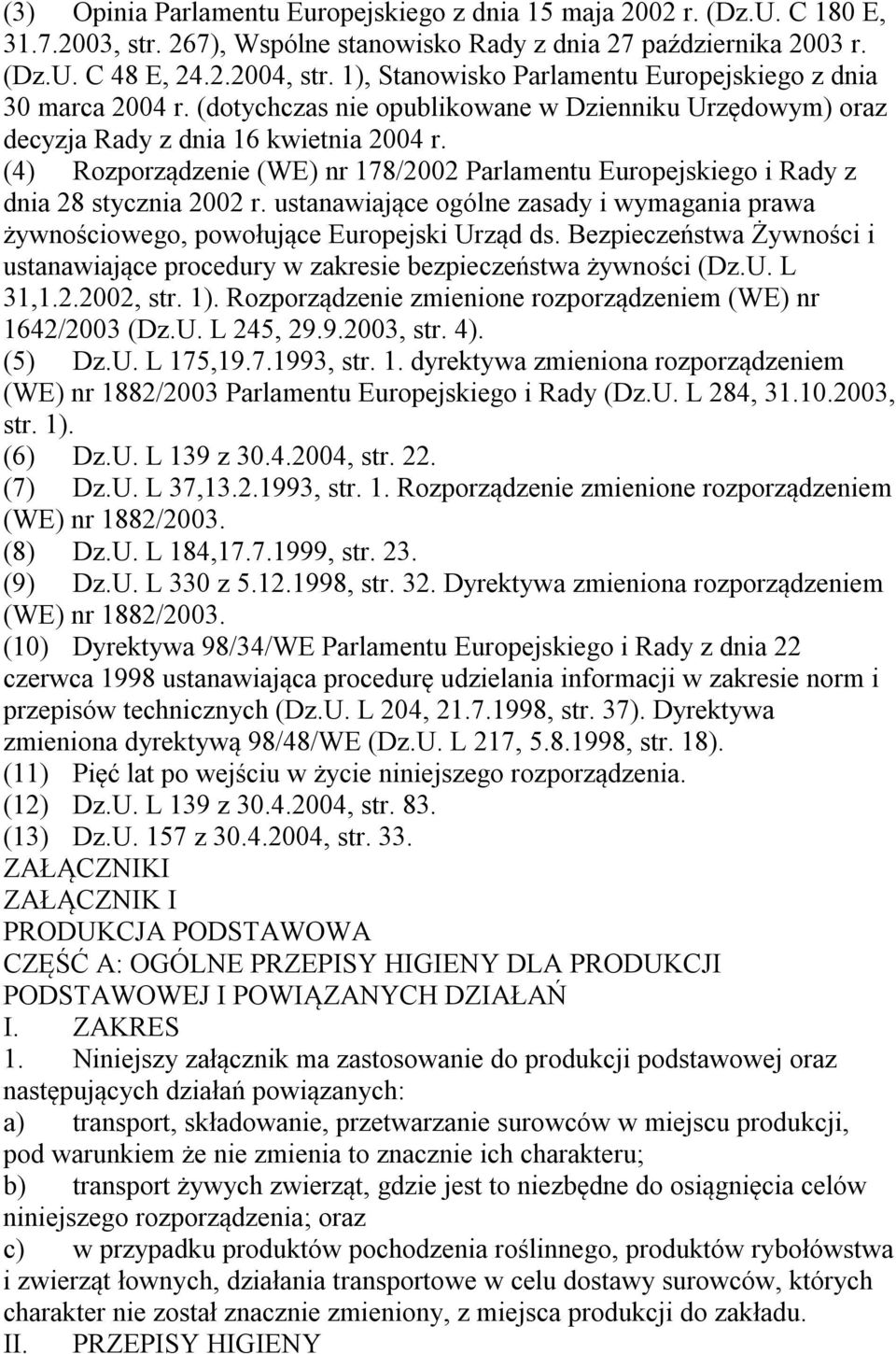 (3) Opinia Parlamentu Europejskiego z dnia 15 maja 2002 r. (Dz.U. C 180 E, 31.7.2003, str. 267), Wspólne stanowisko Rady z dnia 27 października 2003 r. (Dz.U. C 48 E, 24.2.2004, str. 1), Stanowisko Parlamentu Europejskiego z dnia 30 marca 2004 r. (dotychczas nie opublikowane w Dzienniku Urzędowym) oraz decyzja Rady z dnia 16 kwietnia 2004 r.
(4) Rozporządzenie (WE) nr 178/2002 Parlamentu Europejskiego i Rady z dnia 28 stycznia 2002 r. ustanawiające ogólne zasady i wymagania prawa żywnościowego, powołujące Europejski Urząd ds. Bezpieczeństwa Żywności i ustanawiające procedury w zakresie bezpieczeństwa żywności (Dz.U. L 31,1.2.2002, str. 1). Rozporządzenie zmienione rozporządzeniem (WE) nr 1642/2003 (Dz.U. L 245, 29.9.2003, str. 4).
(5) Dz.U. L 175,19.7.1993, str. 1. dyrektywa zmieniona rozporządzeniem (WE) nr 1882/2003 Parlamentu Europejskiego i Rady (Dz.U. L 284, 31.10.2003, str. 1).
(6) Dz.U. L 139 z 30.4.2004, str. 22.
(7) Dz.U. L 37,13.2.1993, str. 1. Rozporządzenie zmienione rozporządzeniem (WE) nr 1882/2003.
(8) Dz.U. L 184,17.7.1999, str. 23.
(9) Dz.U. L 330 z 5.12.1998, str. 32. Dyrektywa zmieniona rozporządzeniem (WE) nr 1882/2003.
(10) Dyrektywa 98/34/WE Parlamentu Europejskiego i Rady z dnia 22 czerwca 1998 ustanawiająca procedurę udzielania informacji w zakresie norm i przepisów technicznych (Dz.U. L 204, 21.7.1998, str. 37). Dyrektywa zmieniona dyrektywą 98/48/WE (Dz.U. L 217, 5.8.1998, str. 18).
(11) Pięć lat po wejściu w życie niniejszego rozporządzenia.
(12) Dz.U. L 139 z 30.4.2004, str. 83.
(13) Dz.U. 157 z 30.4.2004, str. 33.
ZAŁĄCZNIKI
ZAŁĄCZNIK I
PRODUKCJA PODSTAWOWA
CZĘŚĆ A: OGÓLNE PRZEPISY HIGIENY DLA PRODUKCJI PODSTAWOWEJ I POWIĄZANYCH DZIAŁAŃ
I. ZAKRES
1. Niniejszy załącznik ma zastosowanie do produkcji podstawowej oraz następujących działań powiązanych:
a) transport, składowanie, przetwarzanie surowców w miejscu produkcji, pod warunkiem że nie zmienia to znacznie ich charakteru;
b) transport żywych zwierząt, gdzie jest to niezbędne do osiągnięcia celów niniejszego rozporządzenia; oraz
c) w przypadku produktów pochodzenia roślinnego, produktów rybołówstwa i zwierząt łownych, działania transportowe w celu dostawy surowców, których charakter nie został znacznie zmieniony, z miejsca produkcji do zakładu.
II. PRZEPISY HIGIENY